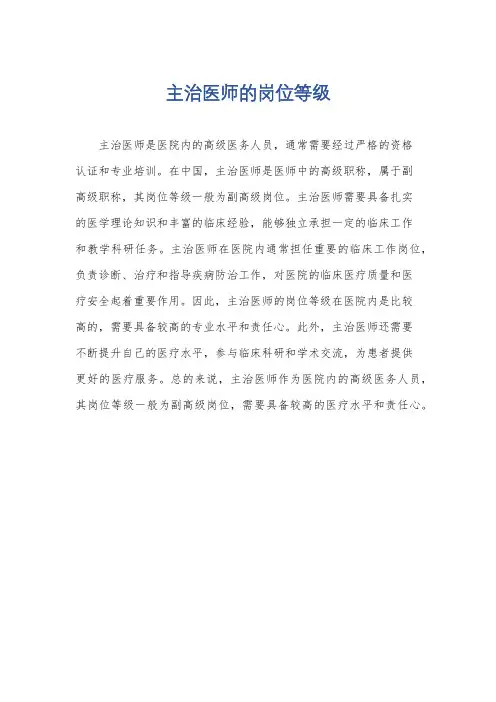 主治医师的岗位等级

主治医师是医院内的高级医务人员，通常需要经过严格的资格认证和专业培训。在中国，主治医师是医师中的高级职称，属于副高级职称，其岗位等级一般为副高级岗位。主治医师需要具备扎实的医学理论知识和丰富的临床经验，能够独立承担一定的临床工作和教学科研任务。主治医师在医院内通常担任重要的临床工作岗位，负责诊断、治疗和指导疾病防治工作，对医院的临床医疗质量和医疗安全起着重要作用。因此，主治医师的岗位等级在医院内是比较高的，需要具备较高的专业水平和责任心。此外，主治医师还需要不断提升自己的医疗水平，参与临床科研和学术交流，为患者提供更好的医疗服务。总的来说，主治医师作为医院内的高级医务人员，其岗位等级一般为副高级岗位，需要具备较高的医疗水平和责任心。